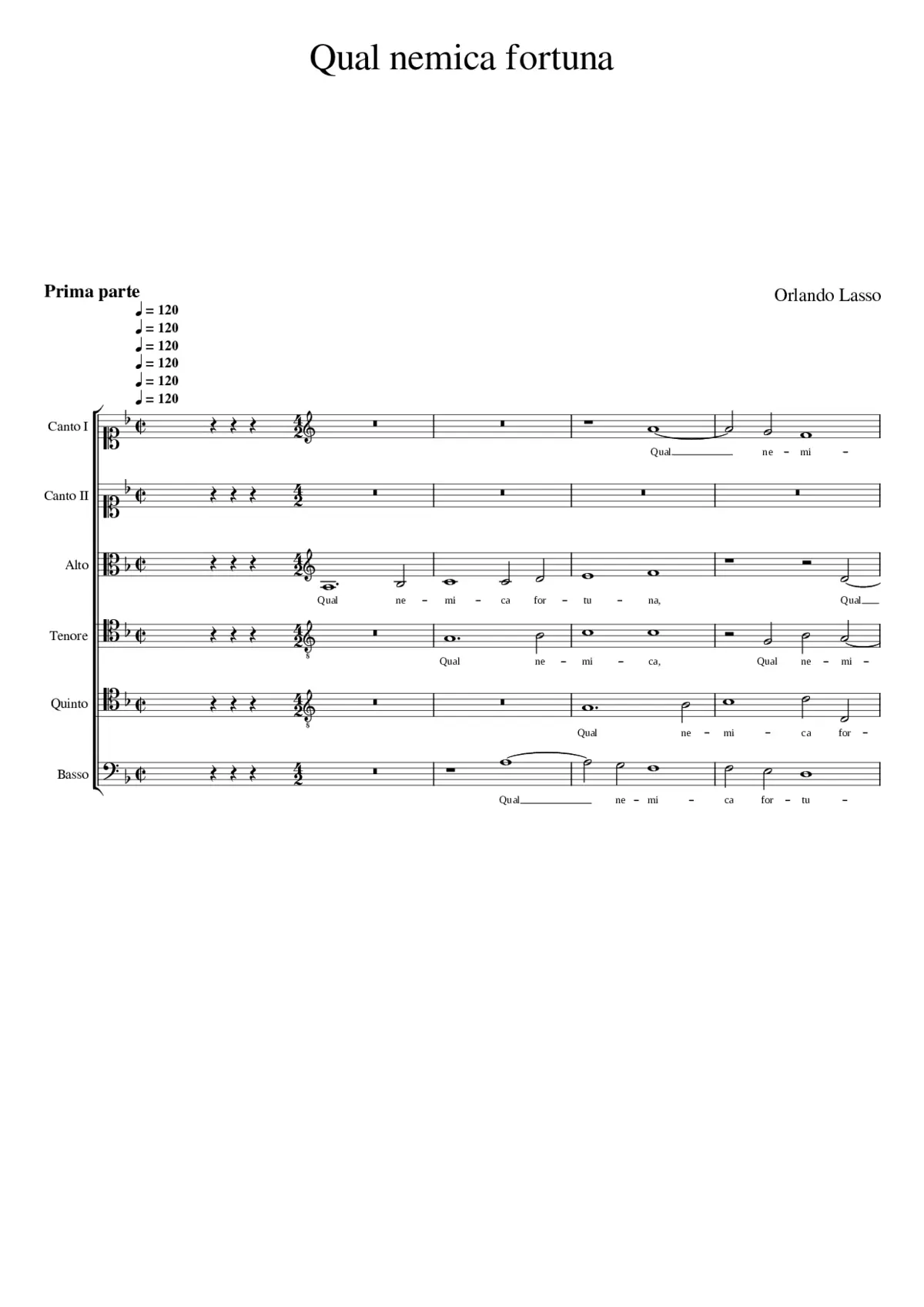 Qual nemica fortuna

Prima parte

Orlando Lasso

♩ = 120
♩ = 120
♩ = 120
♩ = 120
♩ = 120
♩ = 120

Canto I
Qual ne - mi -

Canto II

Alto
Qual ne - mi - ca for - tu - na, Qual

Tenore
Qual ne - mi - ca, Qual ne - mi -

Quinto
Qual ne - mi - ca for -

Basso
Qual ne - mi - ca for - tu -